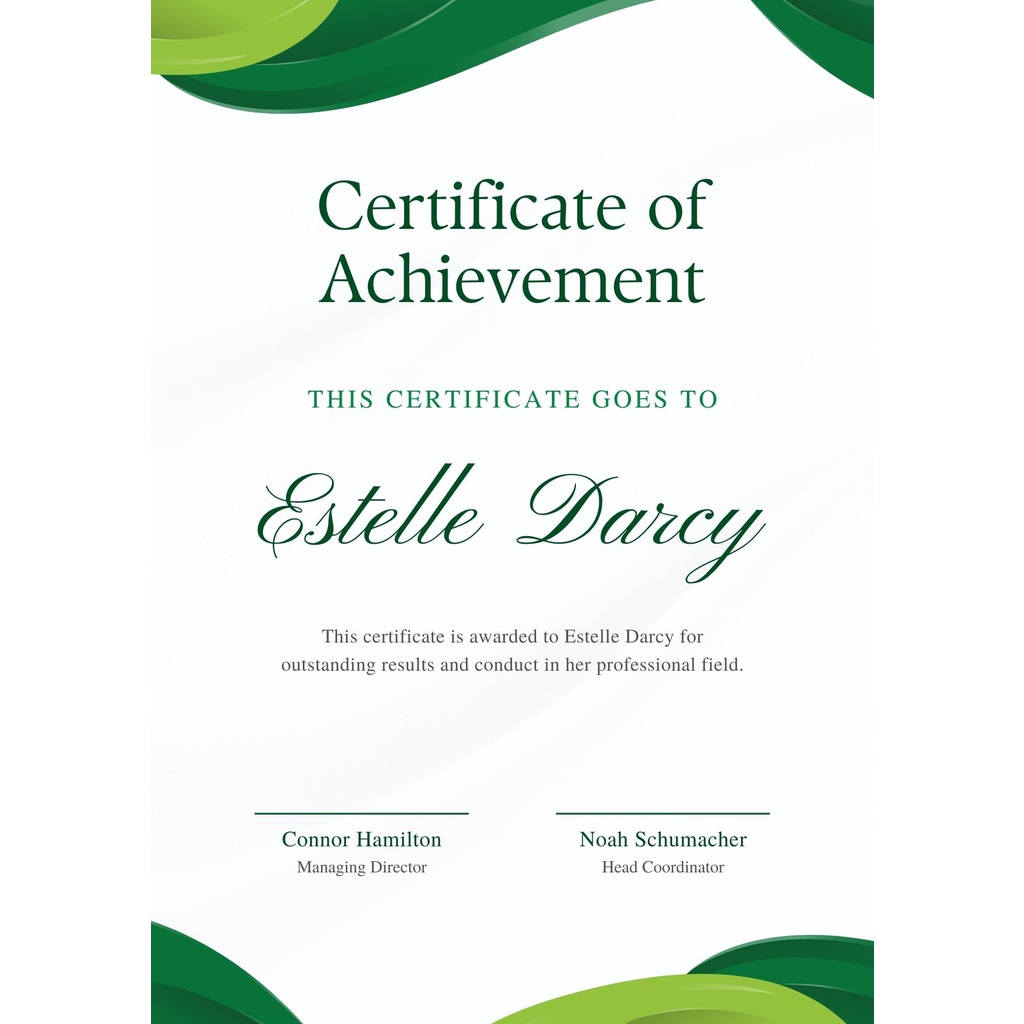 Certificate of Achievement

THIS CERTIFICATE GOES TO

Estelle Darcy

This certificate is awarded to Estelle Darcy for outstanding results and conduct in her professional field.

Connor Hamilton
Managing Director

Noah Schumacher
Head Coordinator